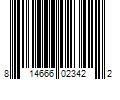 8 14666 02342 2